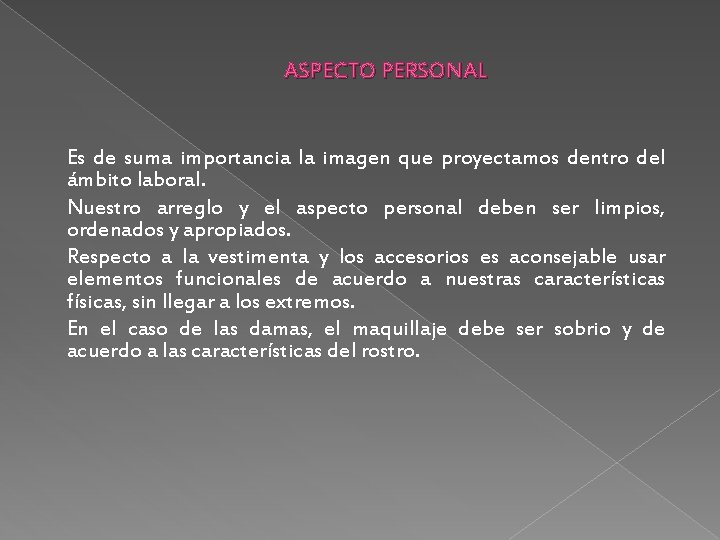 ASPECTO PERSONAL

Es de suma importancia la imagen que proyectamos dentro del ámbito laboral.

Nuestro arreglo y el aspecto personal deben ser limpios, ordenados y apropiados.

Respecto a la vestimenta y los accesorios es aconsejable usar elementos funcionales de acuerdo a nuestras características físicas, sin llegar a los extremos.

En el caso de las damas, el maquillaje debe ser sobrio y de acuerdo a las características del rostro.